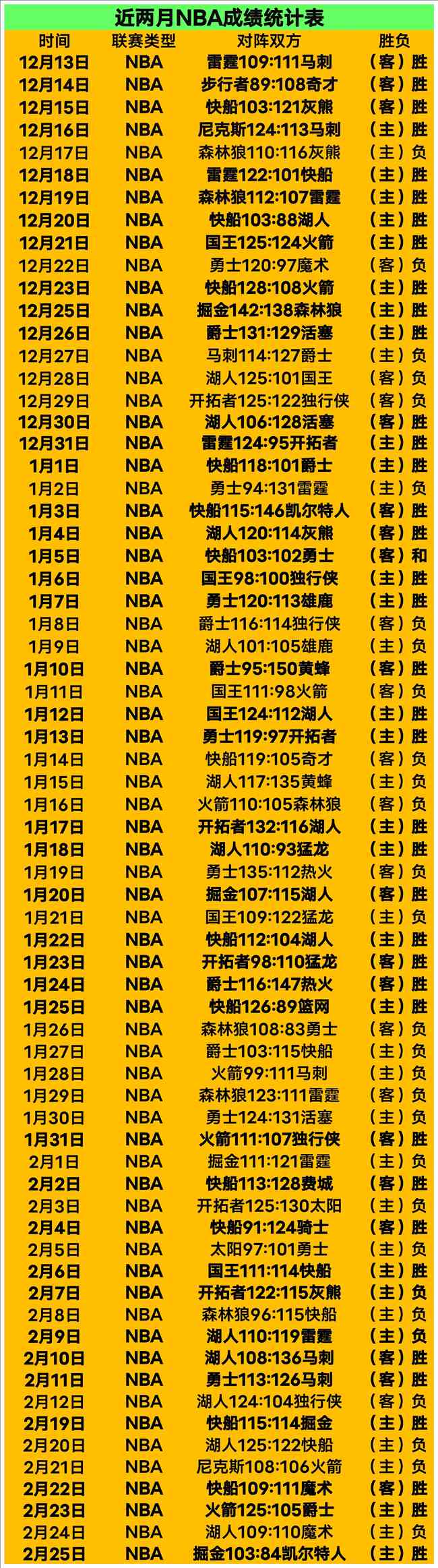 近两月NBA成绩统计表

| 时间 | 联赛类型 | 对阵双方 | 胜负 |
|---|---|---|---|
| 12月13日 | NBA | 雷霆109:111马刺 | （客）胜 |
| 12月14日 | NBA | 步行者89:108奇才 | （客）胜 |
| 12月15日 | NBA | 快船103:121灰熊 | （客）胜 |
| 12月16日 | NBA | 尼克斯124:113马刺 | （主）胜 |
| 12月17日 | NBA | 森林狼110:116灰熊 | （主）负 |
| 12月18日 | NBA | 雷霆122:101快船 | （主）胜 |
| 12月19日 | NBA | 森林狼112:107雷霆 | （主）胜 |
| 12月20日 | NBA | 快船103:88湖人 | （主）胜 |
| 12月21日 | NBA | 国王125:124火箭 | （主）胜 |
| 12月22日 | NBA | 勇士120:97魔术 | （客）负 |
| 12月23日 | NBA | 快船128:108火箭 | （主）胜 |
| 12月25日 | NBA | 掘金142:138森林狼 | （主）胜 |
| 12月26日 | NBA | 爵士131:129活塞 | （主）胜 |
| 12月27日 | NBA | 马刺114:127爵士 | （主）负 |
| 12月28日 | NBA | 湖人125:101国王 | （客）负 |
| 12月29日 | NBA | 开拓者125:122独行侠 | （客）负 |
| 12月30日 | NBA | 湖人106:128活塞 | （客）胜 |
| 12月31日 | NBA | 雷霆124:95开拓者 | （主）胜 |
| 1月1日 | NBA | 快船118:101爵士 | （主）胜 |
| 1月2日 | NBA | 勇士94:131雷霆 | （主）负 |
| 1月3日 | NBA | 快船115:146凯尔特人 | （客）胜 |
| 1月4日 | NBA | 湖人120:114灰熊 | （客）胜 |
| 1月5日 | NBA | 快船103:102勇士 | （客）和 |
| 1月6日 | NBA | 国王98:100独行侠 | （主）胜 |
| 1月7日 | NBA | 勇士120:113雄鹿 | （主）胜 |
| 1月8日 | NBA | 爵士116:114独行侠 | （客）负 |
| 1月9日 | NBA | 湖人101:105雄鹿 | （主）负 |
| 1月10日 | NBA | 爵士95:150黄蜂 | （客）胜 |
| 1月11日 | NBA | 国王111:98火箭 | （客）负 |
| 1月12日 | NBA | 国王124:112湖人 | （主）胜 |
| 1月13日 | NBA | 勇士119:97开拓者 | （主）胜 |
| 1月14日 | NBA | 快船119:105奇才 | （客）负 |
| 1月15日 | NBA | 湖人117:135黄蜂 | （主）负 |
| 1月16日 | NBA | 火箭110:105森林狼 | （客）负 |
| 1月17日 | NBA | 开拓者132:116湖人 | （主）胜 |
| 1月18日 | NBA | 湖人110:93猛龙 | （主）胜 |
| 1月19日 | NBA | 勇士135:112热火 | （客）负 |
| 1月20日 | NBA | 掘金107:115湖人 | （客）胜 |
| 1月21日 | NBA | 国王109:122猛龙 | （主）负 |
| 1月22日 | NBA | 快船112:104湖人 | （主）胜 |
| 1月23日 | NBA | 开拓者98:110猛龙 | （客）胜 |
| 1月24日 | NBA | 爵士116:147热火 | （客）胜 |
| 1月25日 | NBA | 快船126:89篮网 | （主）胜 |
| 1月26日 | NBA | 森林狼108:83勇士 | （客）负 |
| 1月27日 | NBA | 爵士103:115快船 | （主）负 |
| 1月28日 | NBA | 火箭99:111马刺 | （主）负 |
| 1月29日 | NBA | 森林狼123:111雷霆 | （客）负 |
| 1月30日 | NBA | 勇士124:131活塞 | （主）负 |
| 1月31日 | NBA | 火箭111:107独行侠 | （客）胜 |
| 2月1日 | NBA | 掘金111:121雷霆 | （主）负 |
| 2月2日 | NBA | 快船113:128费城 | （客）胜 |
| 2月3日 | NBA | 开拓者125:130太阳 | （主）负 |
| 2月4日 | NBA | 快船91:124骑士 | （客）胜 |
| 2月5日 | NBA | 太阳97:101勇士 | （主）负 |
| 2月6日 | NBA | 国王111:114快船 | （主）胜 |
| 2月7日 | NBA | 开拓者122:115灰熊 | （主）负 |
| 2月8日 | NBA | 森林狼96:115快船 | （主）负 |
| 2月9日 | NBA | 湖人110:119雷霆 | （主）负 |
| 2月10日 | NBA | 湖人108:136马刺 | （客）胜 |
| 2月11日 | NBA | 勇士113:126马刺 | （客）胜 |
| 2月12日 | NBA | 湖人124:104独行侠 | （客）负 |
| 2月19日 | NBA | 快船115:114掘金 | （主）胜 |
| 2月20日 | NBA | 湖人125:122快船 | （主）负 |
| 2月21日 | NBA | 尼克斯108:106火箭 | （主）负 |
| 2月22日 | NBA | 快船109:111魔术 | （客）胜 |
| 2月23日 | NBA | 火箭125:105爵士 | （主）胜 |
| 2月24日 | NBA | 湖人109:110魔术 | （主）负 |
| 2月25日 | NBA | 掘金103:84凯尔特人 | （主）胜 |